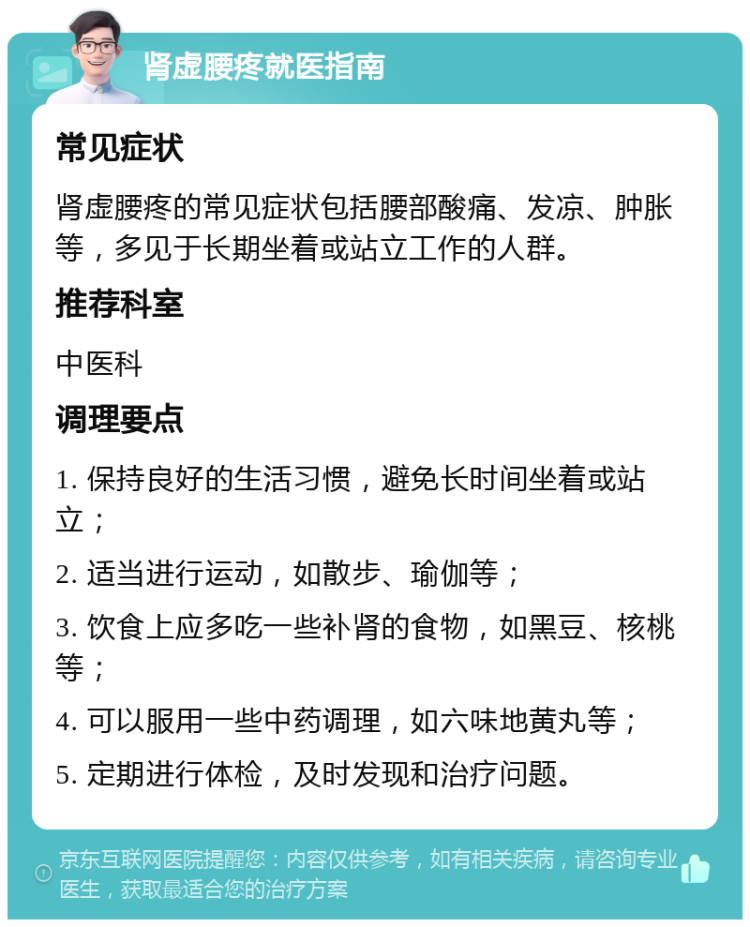 肾虚腰疼就医指南

常见症状

肾虚腰疼的常见症状包括腰部酸痛、发凉、肿胀等，多见于长期坐着或站立工作的人群。

推荐科室

中医科

调理要点

1. 保持良好的生活习惯，避免长时间坐着或站立；

2. 适当进行运动，如散步、瑜伽等；

3. 饮食上应多吃一些补肾的食物，如黑豆、核桃等；

4. 可以服用一些中药调理，如六味地黄丸等；

5. 定期进行体检，及时发现和治疗问题。

京东互联网医院提醒您：内容仅供参考，如有相关疾病，请咨询专业医生，获取最适合您的治疗方案